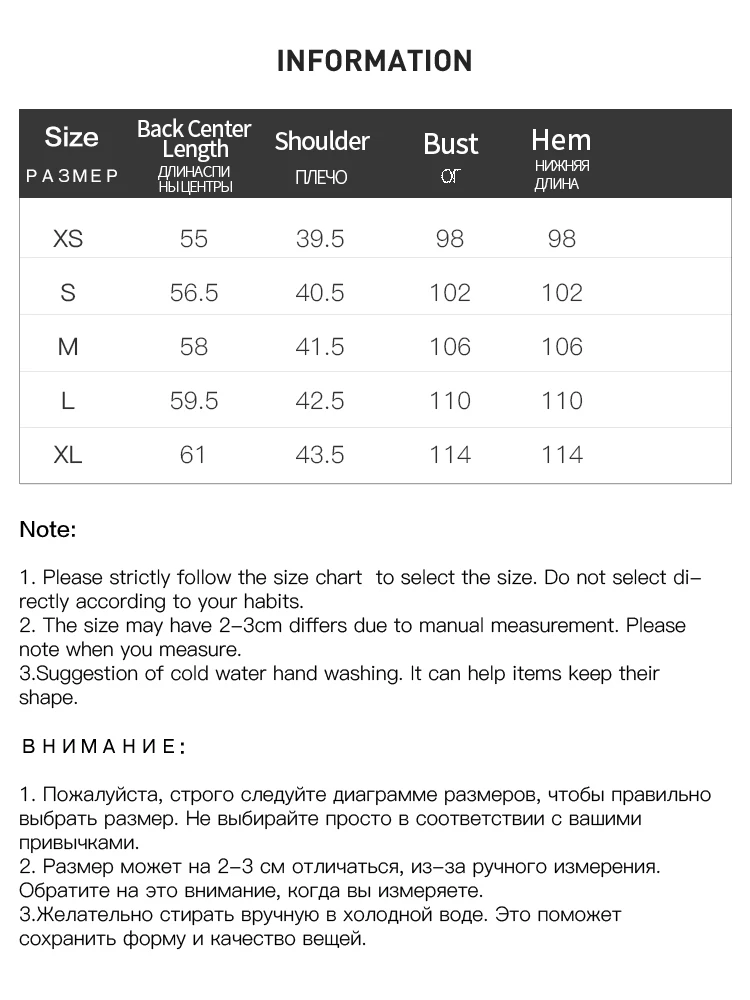 INFORMATION

| Size РАЗМЕР | Back Center Length ДЛИНАСПИ НЫЦЕНТРЫ | Shoulder ПЛЕЧО | Bust ОГ | Hem НИЖНЯЯ ДЛИНА |
|---|---|---|---|---|
| XS | 55 | 39.5 | 98 | 98 |
| S | 56.5 | 40.5 | 102 | 102 |
| M | 58 | 41.5 | 106 | 106 |
| L | 59.5 | 42.5 | 110 | 110 |
| XL | 61 | 43.5 | 114 | 114 |

Note:

1. Please strictly follow the size chart to select the size. Do not select directly according to your habits.
2. The size may have 2-3cm differs due to manual measurement. Please note when you measure.
3.Suggestion of cold water hand washing. It can help items keep their shape.

ВНИМАНИЕ:

1. Пожалуйста, строго следуйте диаграмме размеров, чтобы правильно выбрать размер. Не выбирайте просто в соответствии с вашими привычками.
2. Размер может на 2-3 см отличаться, из-за ручного измерения. Обратите на это внимание, когда вы измеряете.
3.Желательно стирать вручную в холодной воде. Это поможет сохранить форму и качество вещей.